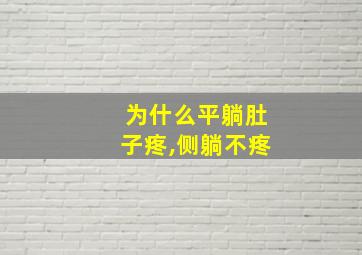 为什么平躺肚子疼,侧躺不疼